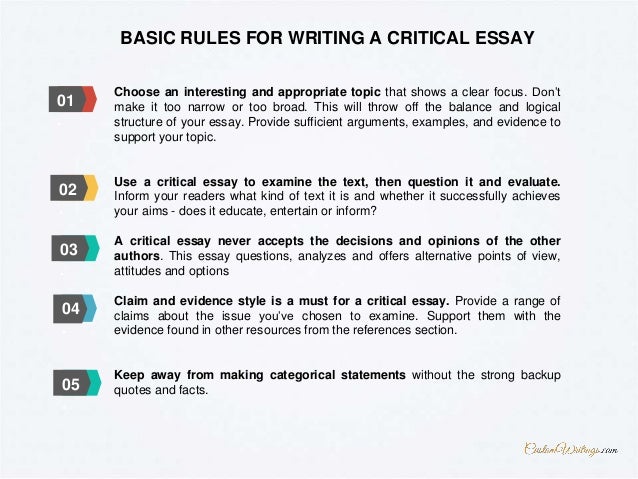 BASIC RULES FOR WRITING A CRITICAL ESSAY

01

Choose an interesting and appropriate topic that shows a clear focus. Don't make it too narrow or too broad. This will throw off the balance and logical structure of your essay. Provide sufficient arguments, examples, and evidence to support your topic.

02

Use a critical essay to examine the text, then question it and evaluate. Inform your readers what kind of text it is and whether it successfully achieves your aims - does it educate, entertain or inform?

03

A critical essay never accepts the decisions and opinions of the other authors. This essay questions, analyzes and offers alternative points of view, attitudes and options

04

Claim and evidence style is a must for a critical essay. Provide a range of claims about the issue you've chosen to examine. Support them with the evidence found in other resources from the references section.

05

Keep away from making categorical statements without the strong backup quotes and facts.

CustomWritings.com